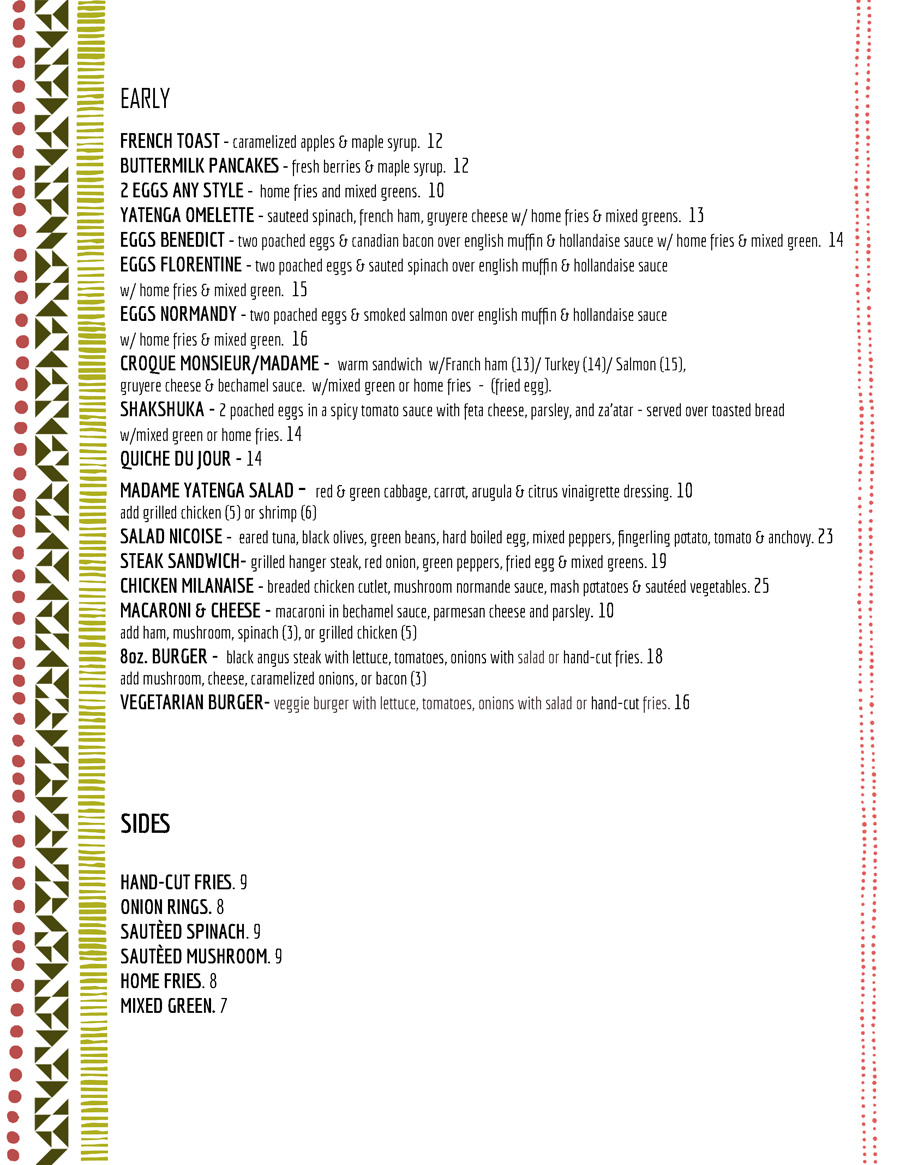 EARLY

FRENCH TOAST - caramelized apples & maple syrup. 12
BUTTERMILK PANCAKES - fresh berries & maple syrup. 12
2 EGGS ANY STYLE - home fries and mixed greens. 10
YATENGA OMELETTE - sauteed spinach, french ham, gruyere cheese w/ home fries & mixed greens. 13
EGGS BENEDICT - two poached eggs & canadian bacon over english muffin & hollandaise sauce w/ home fries & mixed green. 14
EGGS FLORENTINE - two poached eggs & sauted spinach over english muffin & hollandaise sauce w/ home fries & mixed green. 15
EGGS NORMANDY - two poached eggs & smoked salmon over english muffin & hollandaise sauce w/ home fries & mixed green. 16
CROQUE MONSIEUR/MADAME - warm sandwich w/Franch ham (13)/ Turkey (14)/ Salmon (15), gruyere cheese & bechamel sauce. w/mixed green or home fries - (fried egg).
SHAKSHUKA - 2 poached eggs in a spicy tomato sauce with feta cheese, parsley, and za'atar - served over toasted bread w/mixed green or home fries. 14
QUICHE DU JOUR - 14
MADAME YATENGA SALAD - red & green cabbage, carrot, arugula & citrus vinaigrette dressing. 10
add grilled chicken (5) or shrimp (6)
SALAD NICOISE - eared tuna, black olives, green beans, hard boiled egg, mixed peppers, fingerling potato, tomato & anchovy. 23
STEAK SANDWICH- grilled hanger steak, red onion, green peppers, fried egg & mixed greens. 19
CHICKEN MILANAISE - breaded chicken cutlet, mushroom normande sauce, mash potatoes & sautéed vegetables. 25
MACARONI & CHEESE - macaroni in bechamel sauce, parmesan cheese and parsley. 10
add ham, mushroom, spinach (3), or grilled chicken (5)
8oz. BURGER - black angus steak with lettuce, tomatoes, onions with salad or hand-cut fries. 18
add mushroom, cheese, caramelized onions, or bacon (3)
VEGETARIAN BURGER- veggie burger with lettuce, tomatoes, onions with salad or hand-cut fries. 16

SIDES

HAND-CUT FRIES. 9
ONION RINGS. 8
SAUTÈED SPINACH. 9
SAUTÈED MUSHROOM. 9
HOME FRIES. 8
MIXED GREEN. 7